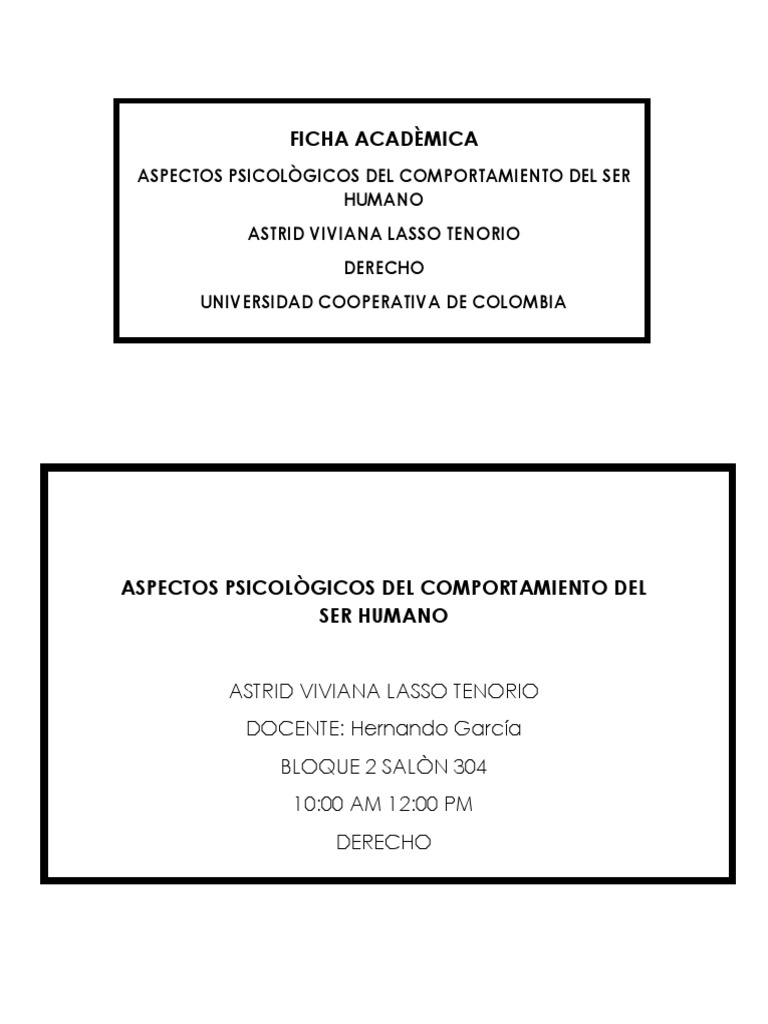 FICHA ACADÈMICA

ASPECTOS PSICOLÒGICOS DEL COMPORTAMIENTO DEL SER HUMANO

ASTRID VIVIANA LASSO TENORIO

DERECHO

UNIVERSIDAD COOPERATIVA DE COLOMBIA

ASPECTOS PSICOLÒGICOS DEL COMPORTAMIENTO DEL SER HUMANO

ASTRID VIVIANA LASSO TENORIO

DOCENTE: Hernando García

BLOQUE 2 SALÒN 304

10:00 AM 12:00 PM

DERECHO